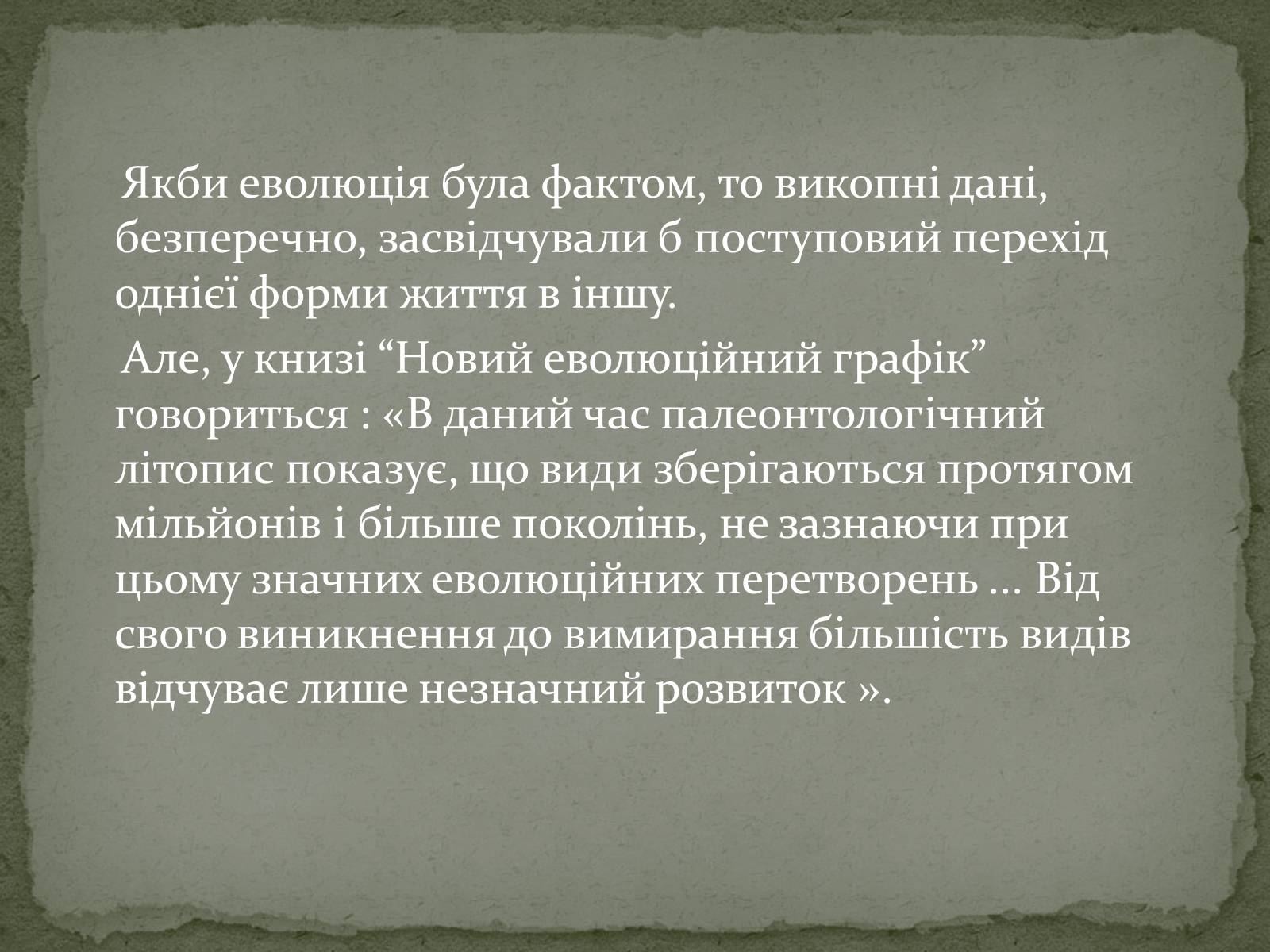 Якби еволюція була фактом, то викопні дані, безперечно, засвідчували б поступовий перехід однієї форми життя в іншу.

Але, у книзі “Новий еволюційний графік” говориться : «В даний час палеонтологічний літопис показує, що види зберігаються протягом мільйонів і більше поколінь, не зазнаючи при цьому значних еволюційних перетворень ... Від свого виникнення до вимирання більшість видів відчуває лише незначний розвиток ».